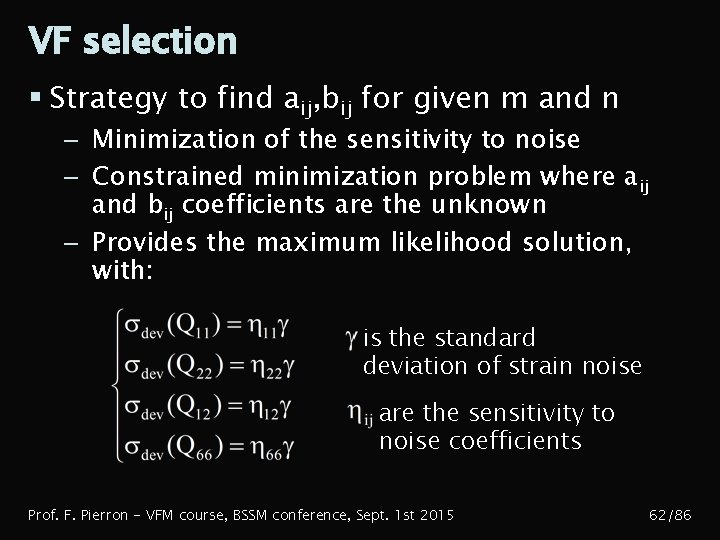 VF selection

▪ Strategy to find $a_{ij}$,$b_{ij}$ for given m and n

– Minimization of the sensitivity to noise

– Constrained minimization problem where $a_{ij}$ and $b_{ij}$ coefficients are the unknown

– Provides the maximum likelihood solution, with:

$\begin{cases} \sigma_{dev}(Q_{11}) = \eta_{11}\gamma \\ \sigma_{dev}(Q_{22}) = \eta_{22}\gamma \\ \sigma_{dev}(Q_{12}) = \eta_{12}\gamma \\ \sigma_{dev}(Q_{66}) = \eta_{66}\gamma \end{cases}$

$\gamma$ is the standard deviation of strain noise

$\eta_{ij}$ are the sensitivity to noise coefficients

Prof. F. Pierron – VFM course, BSSM conference, Sept. 1st 2015

62/86